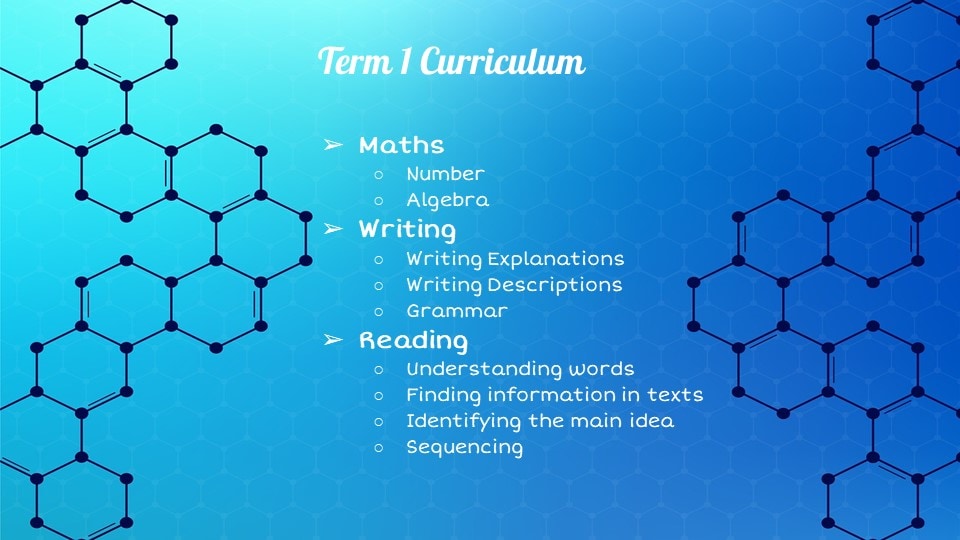 Term 1 Curriculum

➢ Maths
○ Number
○ Algebra
➢ Writing
○ Writing Explanations
○ Writing Descriptions
○ Grammar
➢ Reading
○ Understanding words
○ Finding information in texts
○ Identifying the main idea
○ Sequencing